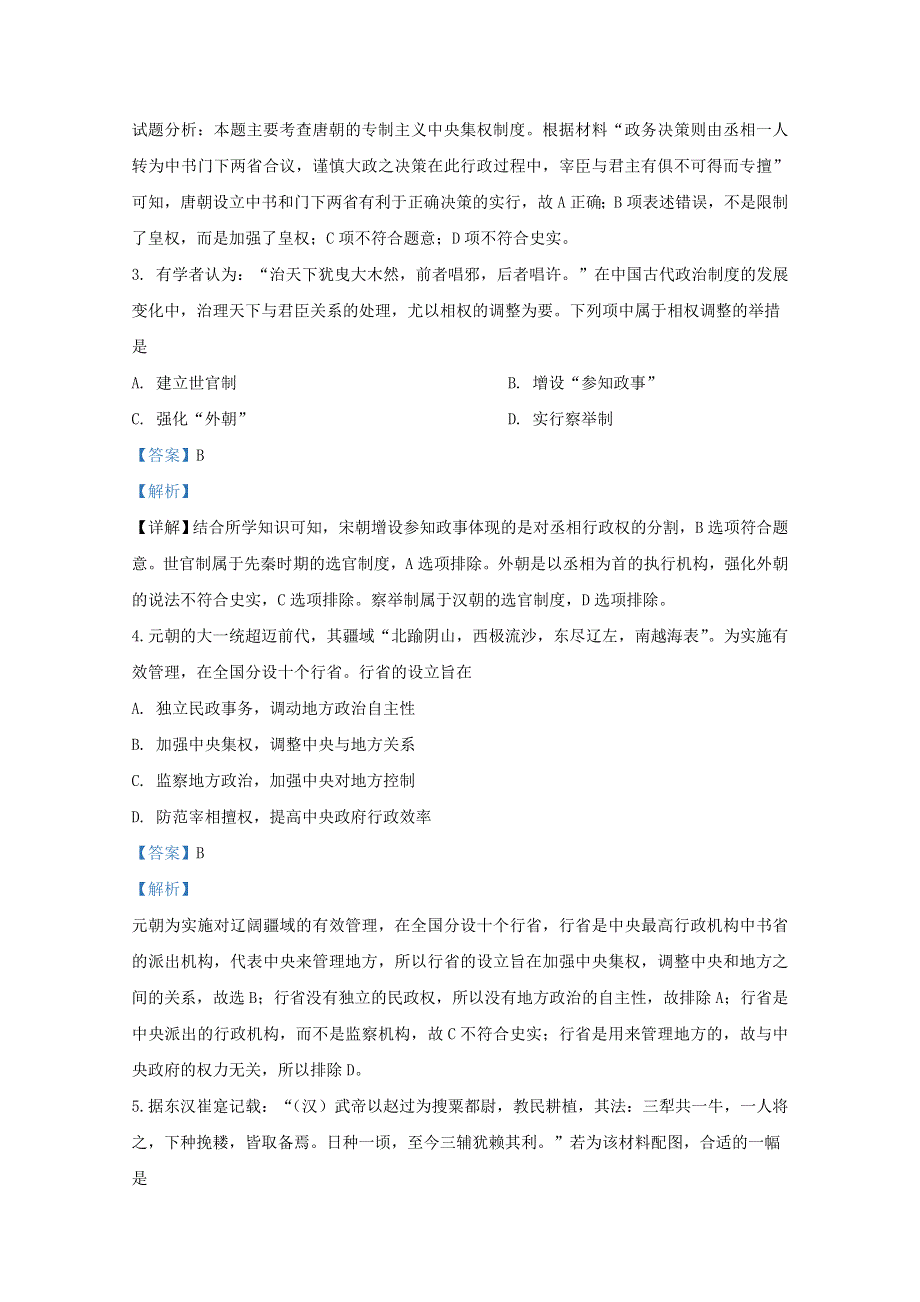 试题分析：本题主要考查唐朝的专制主义中央集权制度。根据材料“政务决策则由丞相一人转为中书门下两省合议，谨慎大政之决策在此行政过程中，宰臣与君主有俱不可得而专擅”可知，唐朝设立中书和门下两省有利于正确决策的实行，故A正确；B项表述错误，不是限制了皇权，而是加强了皇权；C项不符合题意；D项不符合史实。

3. 有学者认为：“治天下犹曳大木然，前者唱邪，后者唱许。”在中国古代政治制度的发展变化中，治理天下与君臣关系的处理，尤以相权的调整为要。下列项中属于相权调整的举措是

A. 建立世官制

B. 增设“参知政事”

C. 强化“外朝”

D. 实行察举制

【答案】B

【解析】

【详解】结合所学知识可知，宋朝增设参知政事体现的是对丞相行政权的分割，B选项符合题意。世官制属于先秦时期的选官制度，A选项排除。外朝是以丞相为首的执行机构，强化外朝的说法不符合史实，C选项排除。察举制属于汉朝的选官制度，D选项排除。

4.元朝的大一统超迈前代，其疆域“北踰阴山，西极流沙，东尽辽左，南越海表”。为实施有效管理，在全国分设十个行省。行省的设立旨在

A. 独立民政事务，调动地方政治自主性

B. 加强中央集权，调整中央与地方关系

C. 监察地方政治，加强中央对地方控制

D. 防范宰相擅权，提高中央政府行政效率

【答案】B

【解析】

元朝为实施对辽阔疆域的有效管理，在全国分设十个行省，行省是中央最高行政机构中书省的派出机构，代表中央来管理地方，所以行省的设立旨在加强中央集权，调整中央和地方之间的关系，故选B；行省没有独立的民政权，所以没有地方政治的自主性，故排除A；行省是中央派出的行政机构，而不是监察机构，故C不符合史实；行省是用来管理地方的，故与中央政府的权力无关，所以排除D。

5.据东汉崔寔记载：“（汉）武帝以赵过为搜粟都尉，教民耕植，其法：三犁共一牛，一人将之，下种挽耧，皆取备焉。日种一顷，至今三辅犹赖其利。”若为该材料配图，合适的一幅是